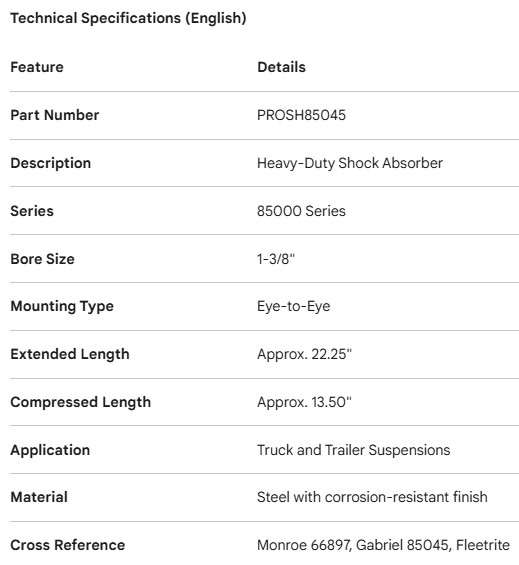 Technical Specifications (English)

| Feature | Details |
|---|---|
| Part Number | PROSH85045 |
| Description | Heavy-Duty Shock Absorber |
| Series | 85000 Series |
| Bore Size | 1-3/8" |
| Mounting Type | Eye-to-Eye |
| Extended Length | Approx. 22.25" |
| Compressed Length | Approx. 13.50" |
| Application | Truck and Trailer Suspensions |
| Material | Steel with corrosion-resistant finish |
| Cross Reference | Monroe 66897, Gabriel 85045, Fleetrite |